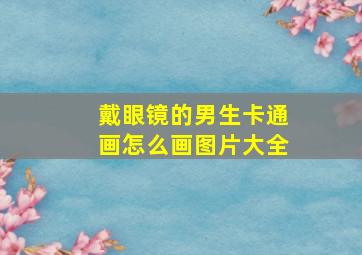 戴眼镜的男生卡通画怎么画图片大全